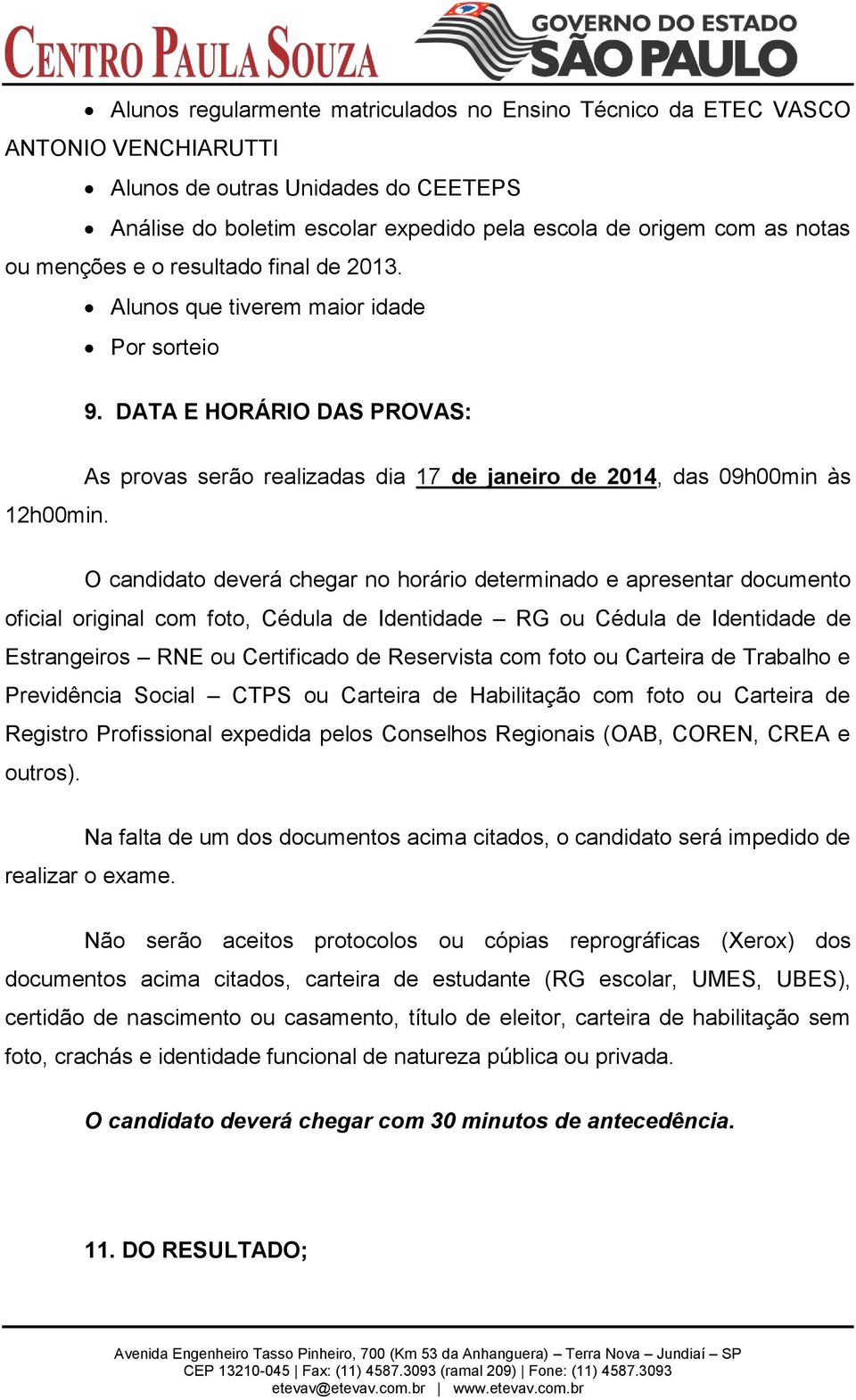 CENTRO PAULA SOUZA

GOVERNO DO ESTADO
SÃO PAULO

• Alunos regularmente matriculados no Ensino Técnico da ETEC VASCO ANTONIO VENCHIARUTTI

• Alunos de outras Unidades do CEETEPS

• Análise do boletim escolar expedido pela escola de origem com as notas ou menções e o resultado final de 2013.

• Alunos que tiverem maior idade

• Por sorteio

9. DATA E HORÁRIO DAS PROVAS:

As provas serão realizadas dia 17 de janeiro de 2014, das 09h00min às 12h00min.

O candidato deverá chegar no horário determinado e apresentar documento oficial original com foto, Cédula de Identidade – RG ou Cédula de Identidade de Estrangeiros – RNE ou Certificado de Reservista com foto ou Carteira de Trabalho e Previdência Social – CTPS ou Carteira de Habilitação com foto ou Carteira de Registro Profissional expedida pelos Conselhos Regionais (OAB, COREN, CREA e outros).

Na falta de um dos documentos acima citados, o candidato será impedido de realizar o exame.

Não serão aceitos protocolos ou cópias reprográficas (Xerox) dos documentos acima citados, carteira de estudante (RG escolar, UMES, UBES), certidão de nascimento ou casamento, título de eleitor, carteira de habilitação sem foto, crachás e identidade funcional de natureza pública ou privada.

O candidato deverá chegar com 30 minutos de antecedência.

11. DO RESULTADO;

Avenida Engenheiro Tasso Pinheiro, 700 (Km 53 da Anhanguera) – Terra Nova – Jundiaí – SP
CEP 13210-045 | Fax: (11) 4587.3093 (ramal 209) | Fone: (11) 4587.3093
etevav@etevav.com.br | www.etevav.com.br